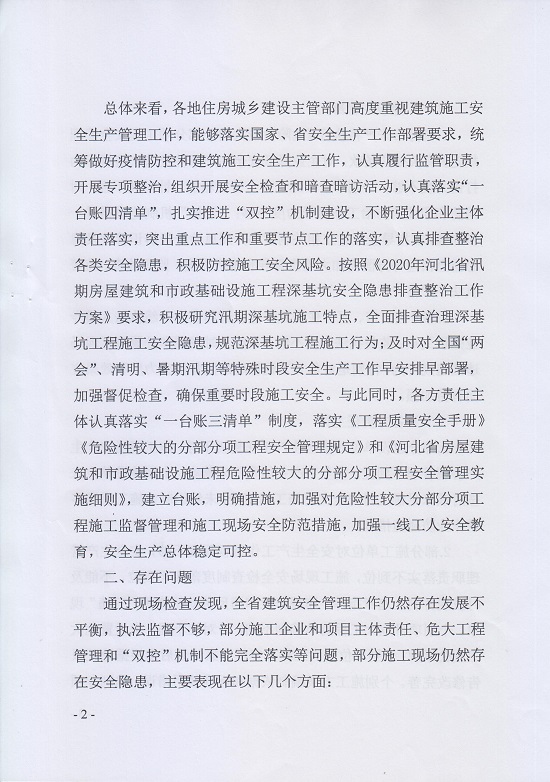 总体来看，各地住房城乡建设主管部门高度重视建筑施工安全生产管理工作，能够落实国家、省安全生产工作部署要求，统筹做好疫情防控和建筑施工安全生产工作，认真履行监管职责，开展专项整治，组织开展安全检查和暗查暗访活动，认真落实“一台账四清单”，扎实推进“双控”机制建设，不断强化企业主体责任落实，突出重点工作和重要节点工作的落实，认真排查整治各类安全隐患，积极防控施工安全风险。按照《2020年河北省汛期房屋建筑和市政基础设施工程深基坑安全隐患排查整治工作方案》要求，积极研究汛期深基坑施工特点，全面排查治理深基坑工程施工安全隐患，规范深基坑工程施工行为；及时对全国“两会”、清明、暑期汛期等特殊时段安全生产工作早安排早部署，加强督促检查，确保重要时段施工安全。与此同时，各方责任主体认真落实“一台账三清单”制度，落实《工程质量安全手册》《危险性较大的分部分项工程安全管理规定》和《河北省房屋建筑和市政基础设施工程危险性较大的分部分项工程安全管理实施细则》，建立台账，明确措施，加强对危险性较大分部分项工程施工监督管理和施工现场安全防范措施，加强一线工人安全教育，安全生产总体稳定可控。

二、存在问题

通过现场检查发现，全省建筑安全管理工作仍然存在发展不平衡，执法监督不够，部分施工企业和项目主体责任、危大工程管理和“双控”机制不能完全落实等问题，部分施工现场仍然存在安全隐患，主要表现在以下几个方面：

- 2 -